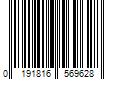 0 191816 569628